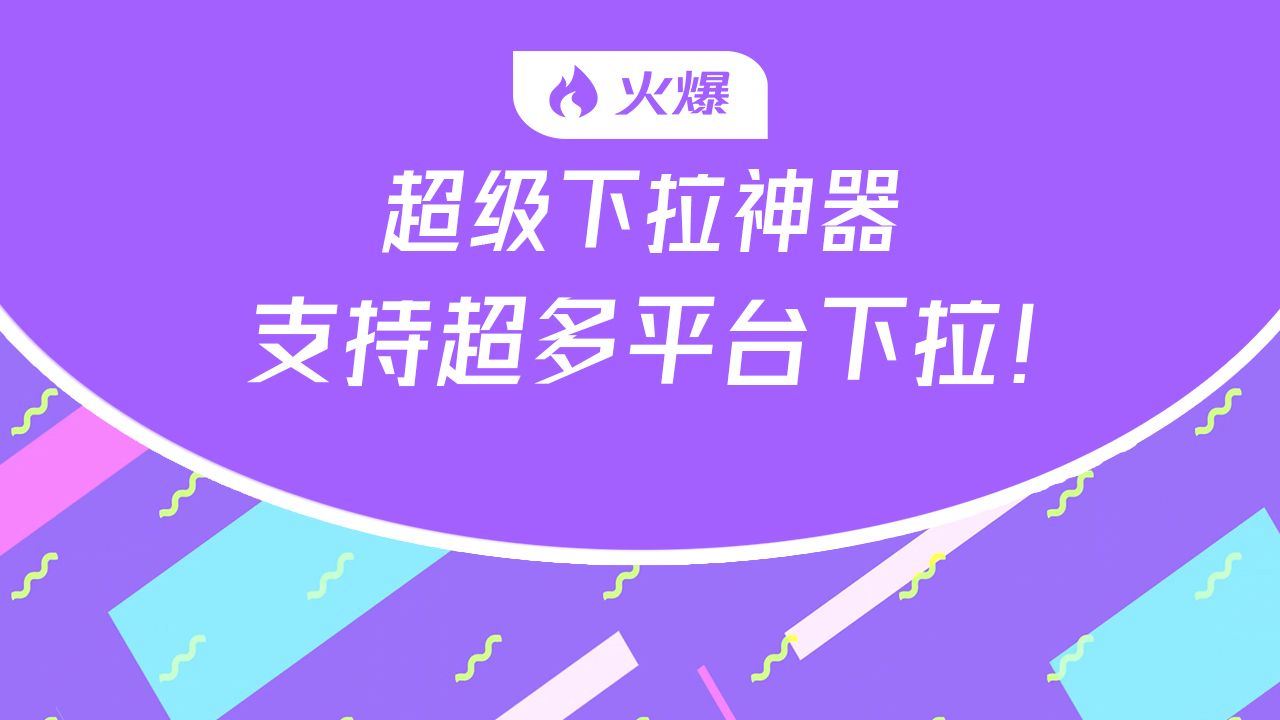 火爆

超级下拉神器

支持超多平台下拉！